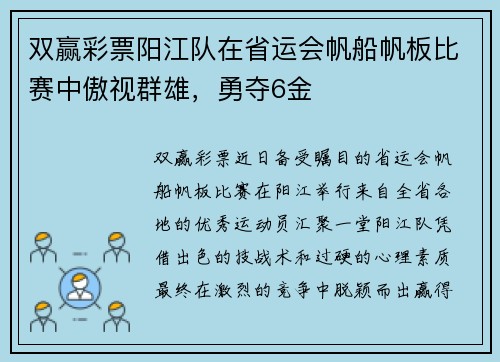 双赢彩票阳江队在省运会帆船帆板比赛中傲视群雄，勇夺6金

双赢彩票近日备受瞩目的省运会帆船帆板比赛在阳江举行来自全省各地的优秀运动员汇聚一堂阳江队凭借出色的技战术和过硬的心理素质最终在激烈的竞争中脱颖而出赢得